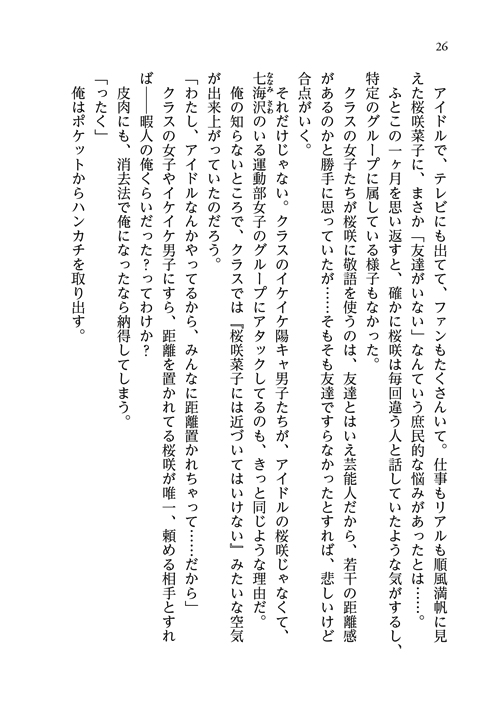 26

アイドルで、テレビにも出てて、ファンもたくさんいて。仕事もリアルも順風満帆に見えた桜咲菜子に、まさか「友達がいない」なんていう庶民的な悩みがあったとは……。

ふとこの一ヶ月を思い返すと、確かに桜咲は毎回違う人と話していたような気がするし、特定のグループに属している様子もなかった。

クラスの女子たちが桜咲に敬語を使うのは、友達とはいえ芸能人だから、若干の距離感があるのかと勝手に思っていたが……そもそも友達ですらなかったとすれば、悲しいけど合点がいく。

それだけじゃない。クラスのイケイケ陽キャ男子たちが、アイドルの桜咲じゃなくて、七海沢のいる運動部女子のグループにアタックしてるのも、きっと同じような理由だ。

俺の知らないところで、クラスでは『桜咲菜子には近づいてはいけない』みたいな空気が出来上がっていたのだろう。

「わたし、アイドルなんかやってるから、みんなに距離置かれちゃって……だから」

クラスの女子やイケイケ男子にすら、距離を置かれてる桜咲が唯一、頼める相手とすれば――暇人の俺くらいだった？ってわけか？

皮肉にも、消去法で俺になったなら納得してしまう。

「ったく」

俺はポケットからハンカチを取り出す。